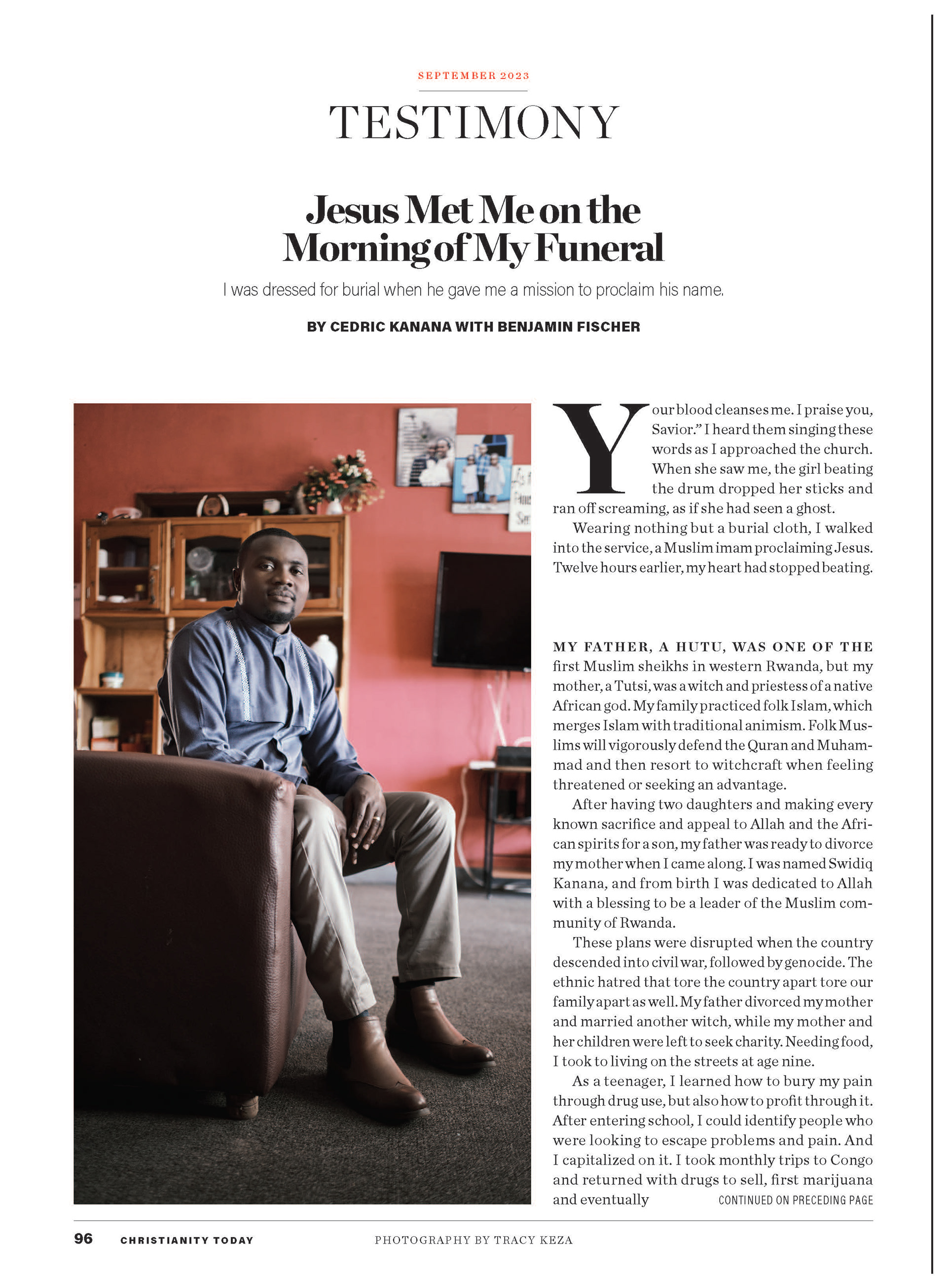 SEPTEMBER 2023

TESTIMONY

Jesus Met Me on the Morning of My Funeral

I was dressed for burial when he gave me a mission to proclaim his name.

BY CEDRIC KANANA WITH BENJAMIN FISCHER

Your blood cleanses me. I praise you, Savior." I heard them singing these words as I approached the church. When she saw me, the girl beating the drum dropped her sticks and ran off screaming, as if she had seen a ghost.

Wearing nothing but a burial cloth, I walked into the service, a Muslim imam proclaiming Jesus. Twelve hours earlier, my heart had stopped beating.

MY FATHER, A HUTU, WAS ONE OF THE first Muslim sheikhs in western Rwanda, but my mother, a Tutsi, was a witch and priestess of a native African god. My family practiced folk Islam, which merges Islam with traditional animism. Folk Muslims will vigorously defend the Quran and Muhammad and then resort to witchcraft when feeling threatened or seeking an advantage.

After having two daughters and making every known sacrifice and appeal to Allah and the African spirits for a son, my father was ready to divorce my mother when I came along. I was named Swidiq Kanana, and from birth I was dedicated to Allah with a blessing to be a leader of the Muslim community of Rwanda.

These plans were disrupted when the country descended into civil war, followed by genocide. The ethnic hatred that tore the country apart tore our family apart as well. My father divorced my mother and married another witch, while my mother and her children were left to seek charity. Needing food, I took to living on the streets at age nine.

As a teenager, I learned how to bury my pain through drug use, but also how to profit through it. After entering school, I could identify people who were looking to escape problems and pain. And I capitalized on it. I took monthly trips to Congo and returned with drugs to sell, first marijuana and eventually CONTINUED ON PRECEDING PAGE

96 CHRISTIANITY TODAY PHOTOGRAPHY BY TRACY KEZA